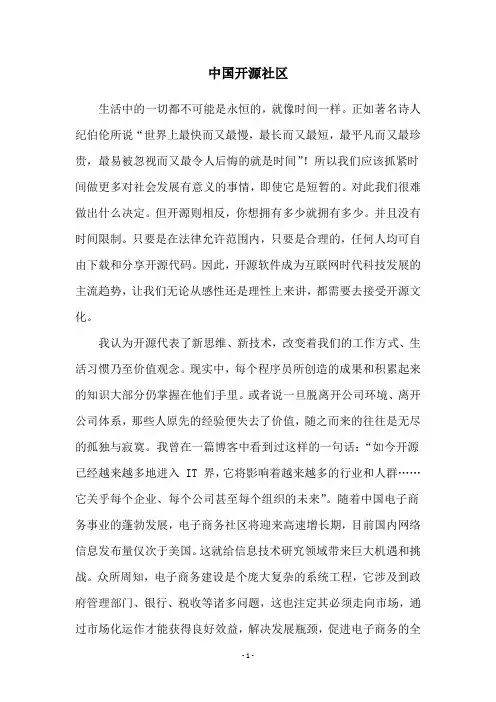 中国开源社区

生活中的一切都不可能是永恒的，就像时间一样。正如著名诗人纪伯伦所说“世界上最快而又最慢，最长而又最短，最平凡而又最珍贵，最易被忽视而又最令人后悔的就是时间”！所以我们应该抓紧时间做更多对社会发展有意义的事情，即使它是短暂的。对此我们很难做出什么决定。但开源则相反，你想拥有多少就拥有多少。并且没有时间限制。只要是在法律允许范围内，只要是合理的，任何人均可自由下载和分享开源代码。因此，开源软件成为互联网时代科技发展的主流趋势，让我们无论从感性还是理性上来讲，都需要去接受开源文化。

我认为开源代表了新思维、新技术，改变着我们的工作方式、生活习惯乃至价值观念。现实中，每个程序员所创造的成果和积累起来的知识大部分仍掌握在他们手里。或者说一旦脱离开公司环境、离开公司体系，那些人原先的经验便失去了价值，随之而来的往往是无尽的孤独与寂寞。我曾在一篇博客中看到过这样的一句话：“如今开源已经越来越多地进入 IT 界，它将影响着越来越多的行业和人群……它关乎每个企业、每个公司甚至每个组织的未来”。随着中国电子商务事业的蓬勃发展，电子商务社区将迎来高速增长期，目前国内网络信息发布量仅次于美国。这就给信息技术研究领域带来巨大机遇和挑战。众所周知，电子商务建设是个庞大复杂的系统工程，它涉及到政府管理部门、银行、税收等诸多问题，这也注定其必须走向市场，通过市场化运作才能获得良好效益，解决发展瓶颈，促进电子商务的全

- 1 -